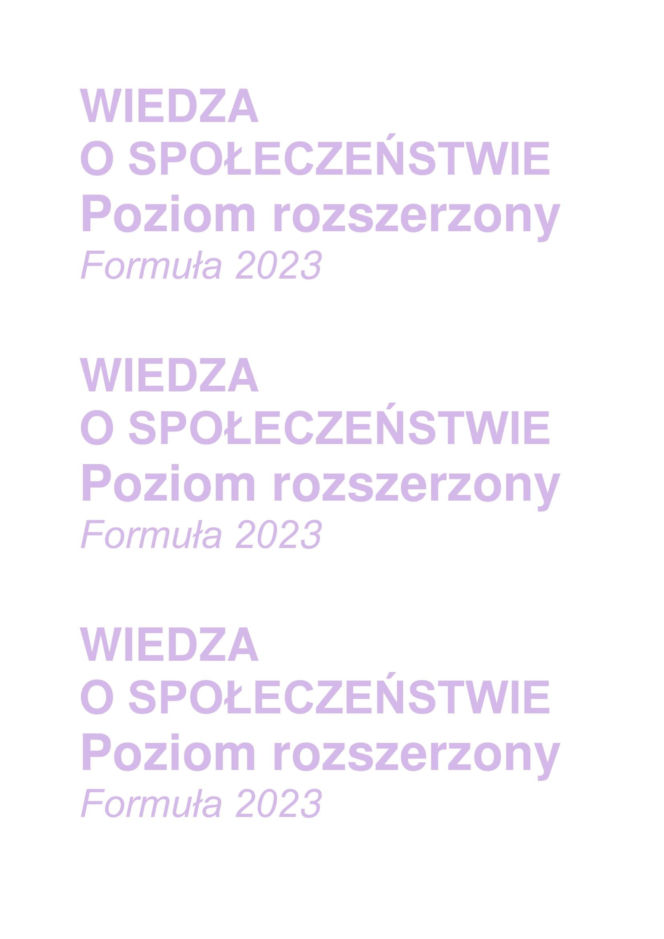 WIEDZA
O SPOŁECZEŃSTWIE
Poziom rozszerzony
Formuła 2023

WIEDZA
O SPOŁECZEŃSTWIE
Poziom rozszerzony
Formuła 2023

WIEDZA
O SPOŁECZEŃSTWIE
Poziom rozszerzony
Formuła 2023